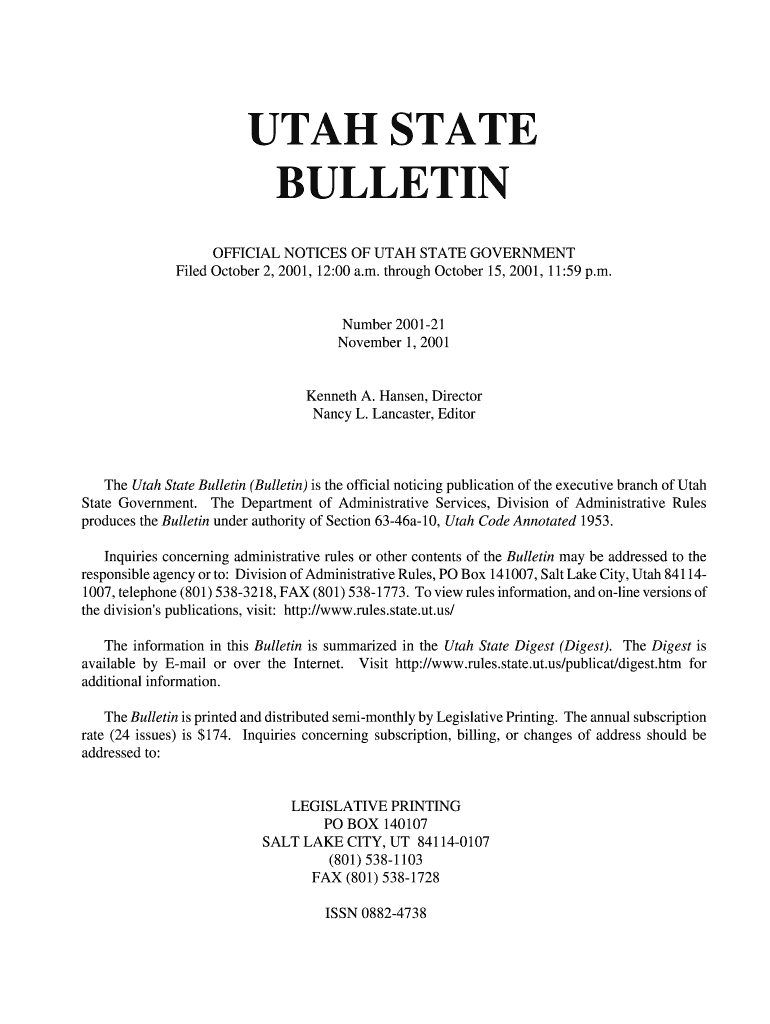 UTAH STATE
BULLETIN

OFFICIAL NOTICES OF UTAH STATE GOVERNMENT
Filed October 2, 2001, 12:00 a.m. through October 15, 2001, 11:59 p.m.

Number 2001-21
November 1, 2001

Kenneth A. Hansen, Director
Nancy L. Lancaster, Editor

The Utah State Bulletin (Bulletin) is the official noticing publication of the executive branch of Utah State Government. The Department of Administrative Services, Division of Administrative Rules produces the Bulletin under authority of Section 63-46a-10, Utah Code Annotated 1953.

Inquiries concerning administrative rules or other contents of the Bulletin may be addressed to the responsible agency or to: Division of Administrative Rules, PO Box 141007, Salt Lake City, Utah 84114-1007, telephone (801) 538-3218, FAX (801) 538-1773. To view rules information, and on-line versions of the division's publications, visit: http://www.rules.state.ut.us/

The information in this Bulletin is summarized in the Utah State Digest (Digest). The Digest is available by E-mail or over the Internet. Visit http://www.rules.state.ut.us/publicat/digest.htm for additional information.

The Bulletin is printed and distributed semi-monthly by Legislative Printing. The annual subscription rate (24 issues) is $174. Inquiries concerning subscription, billing, or changes of address should be addressed to:

LEGISLATIVE PRINTING
PO BOX 140107
SALT LAKE CITY, UT 84114-0107
(801) 538-1103
FAX (801) 538-1728

ISSN 0882-4738